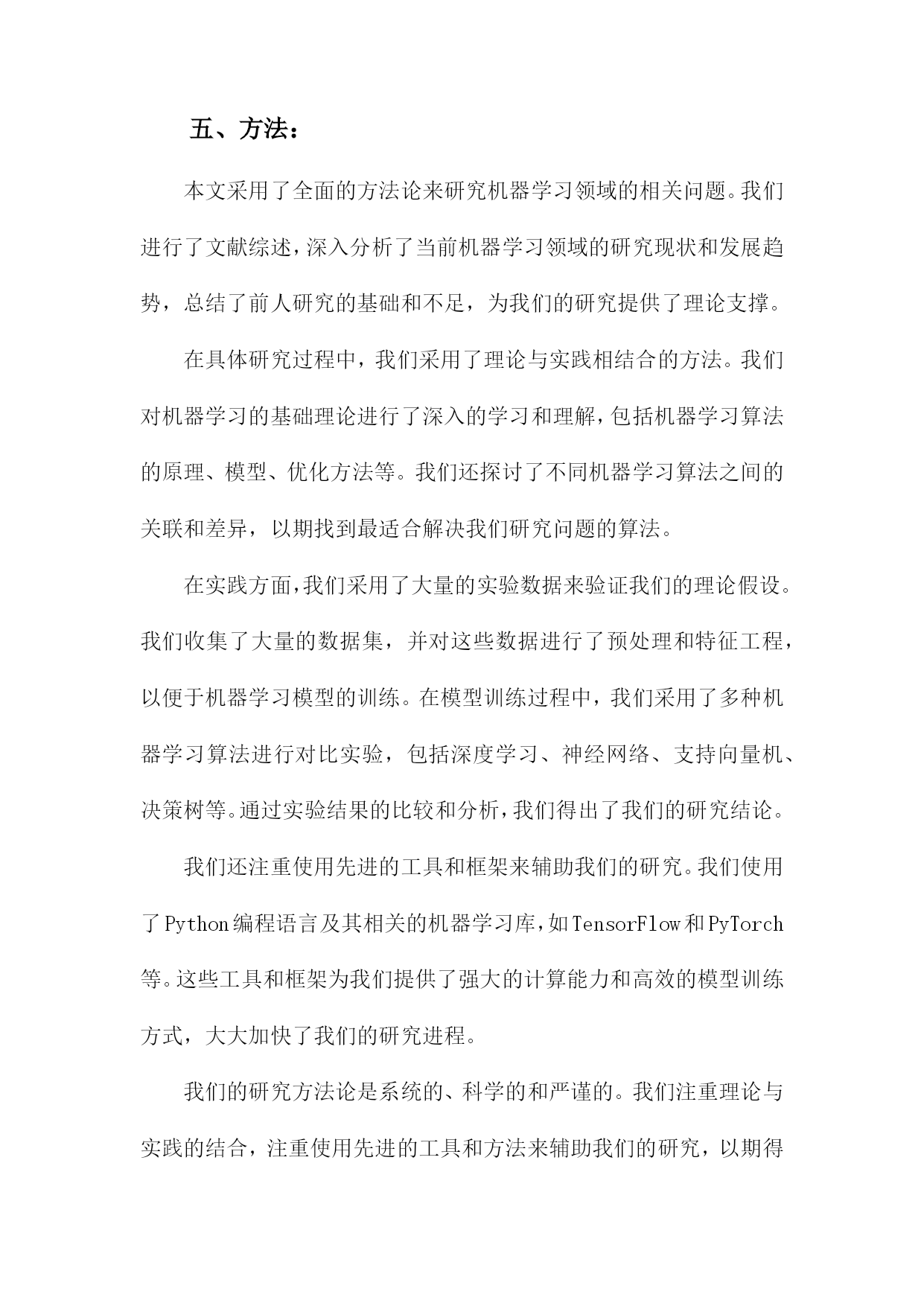 五、方法：

本文采用了全面的方法论来研究机器学习领域的相关问题。我们进行了文献综述，深入分析了当前机器学习领域的研究现状和发展趋势，总结了前人研究的基础和不足，为我们的研究提供了理论支撑。

在具体研究过程中，我们采用了理论与实践相结合的方法。我们对机器学习的基础理论进行了深入的学习和理解，包括机器学习算法的原理、模型、优化方法等。我们还探讨了不同机器学习算法之间的关联和差异，以期找到最适合解决我们研究问题的算法。

在实践方面，我们采用了大量的实验数据来验证我们的理论假设。我们收集了大量的数据集，并对这些数据进行了预处理和特征工程，以便于机器学习模型的训练。在模型训练过程中，我们采用了多种机器学习算法进行对比实验，包括深度学习、神经网络、支持向量机、决策树等。通过实验结果的比较和分析，我们得出了我们的研究结论。

我们还注重使用先进的工具和框架来辅助我们的研究。我们使用了Python编程语言及其相关的机器学习库，如TensorFlow和PyTorch等。这些工具和框架为我们提供了强大的计算能力和高效的模型训练方式，大大加快了我们的研究进程。

我们的研究方法论是系统的、科学的和严谨的。我们注重理论与实践的结合，注重使用先进的工具和方法来辅助我们的研究，以期得